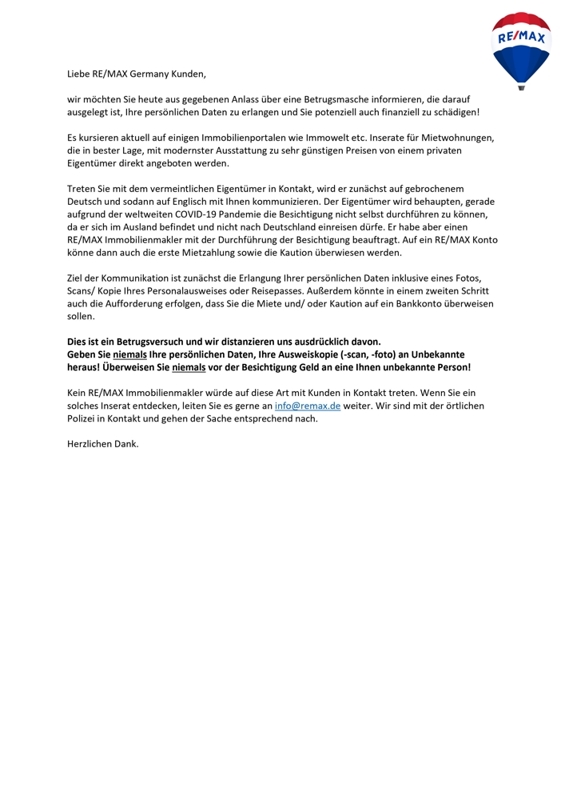 RE/MAX

Liebe RE/MAX Germany Kunden,

wir möchten Sie heute aus gegebenen Anlass über eine Betrugsmasche informieren, die darauf ausgelegt ist, Ihre persönlichen Daten zu erlangen und Sie potenziell auch finanziell zu schädigen!

Es kursieren aktuell auf einigen Immobilienportalen wie Immowelt etc. Inserate für Mietwohnungen, die in bester Lage, mit modernster Ausstattung zu sehr günstigen Preisen von einem privaten Eigentümer direkt angeboten werden.

Treten Sie mit dem vermeintlichen Eigentümer in Kontakt, wird er zunächst auf gebrochenem Deutsch und sodann auf Englisch mit Ihnen kommunizieren. Der Eigentümer wird behaupten, gerade aufgrund der weltweiten COVID-19 Pandemie die Besichtigung nicht selbst durchführen zu können, da er sich im Ausland befindet und nicht nach Deutschland einreisen dürfe. Er habe aber einen RE/MAX Immobilienmakler mit der Durchführung der Besichtigung beauftragt. Auf ein RE/MAX Konto könne dann auch die erste Mietzahlung sowie die Kaution überwiesen werden.

Ziel der Kommunikation ist zunächst die Erlangung Ihrer persönlichen Daten inklusive eines Fotos, Scans/ Kopie Ihres Personalausweises oder Reisepasses. Außerdem könnte in einem zweiten Schritt auch die Aufforderung erfolgen, dass Sie die Miete und/ oder Kaution auf ein Bankkonto überweisen sollen.

Dies ist ein Betrugsversuch und wir distanzieren uns ausdrücklich davon.
Geben Sie niemals Ihre persönlichen Daten, Ihre Ausweiskopie (-scan, -foto) an Unbekannte heraus! Überweisen Sie niemals vor der Besichtigung Geld an eine Ihnen unbekannte Person!

Kein RE/MAX Immobilienmakler würde auf diese Art mit Kunden in Kontakt treten. Wenn Sie ein solches Inserat entdecken, leiten Sie es gerne an info@remax.de weiter. Wir sind mit der örtlichen Polizei in Kontakt und gehen der Sache entsprechend nach.

Herzlichen Dank.